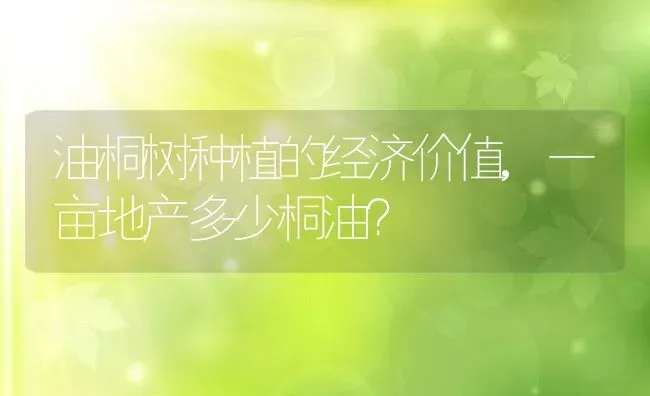 油桐树种植的经济价值，一亩地产多少桐油？